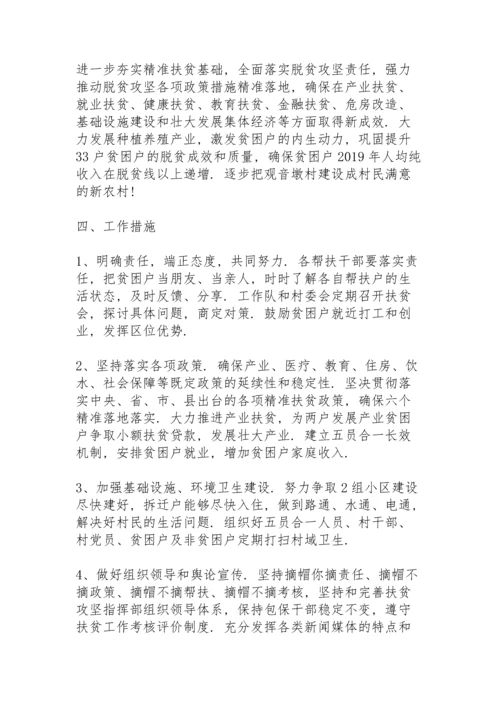 进一步夯实精准扶贫基础，全面落实脱贫攻坚责任，强力推动脱贫攻坚各项政策措施精准落地，确保在产业扶贫、就业扶贫、健康扶贫、教育扶贫、金融扶贫、危房改造、基础设施建设和壮大发展集体经济等方面取得新成效．大力发展种植养殖产业，激发贫困户的内生动力，巩固提升33户贫困户的脱贫成效和质量，确保贫困户2019年人均纯收入在脱贫线以上递增．逐步把观音墩村建设成村民满意的新农村！

四、工作措施

1、明确责任，端正态度，共同努力．各帮扶干部要落实责任，把贫困户当朋友、当亲人，时时了解各自帮扶户的生活状态，及时反馈、分享．工作队和村委会定期召开扶贫会，探讨具体问题，商定对策．鼓励贫困户就近打工和创业，发挥区位优势．

2、坚持落实各项政策．确保产业、医疗、教育、住房、饮水、社会保障等既定政策的延续性和稳定性．坚决贯彻落实中央、省、市、县出台的各项精准扶贫政策，确保六个精准落地落实．大力推进产业扶贫，为两户发展产业贫困户争取小额扶贫贷款，发展壮大产业．建立五员合一长效机制，安排贫困户就业，增加贫困户家庭收入．

3、加强基础设施、环境卫生建设．努力争取2组小区建设尽快建好，拆迁户能够尽快入住，做到路通、水通、电通，解决好村民的生活问题．组织好五员合一人员、村干部、村党员、贫困户及非贫困户定期打扫村域卫生．

4、做好组织领导和舆论宣传．坚持摘帽你摘责任、摘帽不摘政策、摘帽不摘帮扶、摘帽不摘考核，坚持和完善扶贫攻坚指挥部组织领导体系，保持包保干部稳定不变，遵守扶贫工作考核评价制度．充分发挥各类新闻媒体的特点和